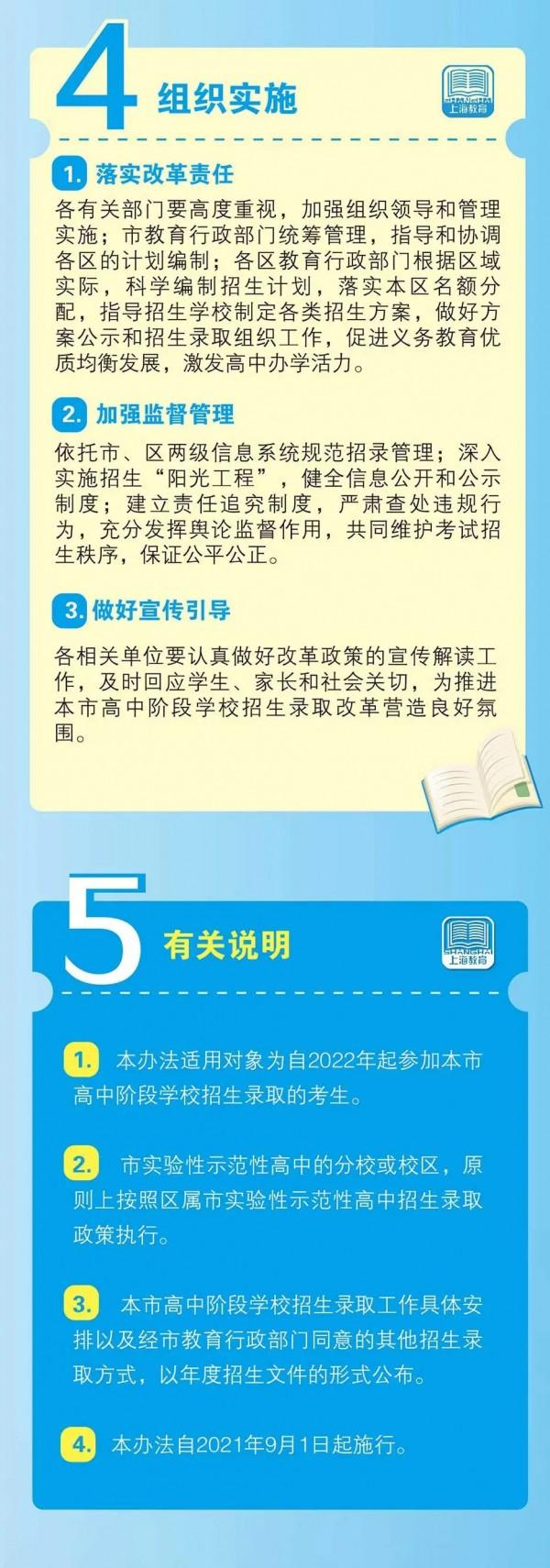 4 组织实施

SHANGHAI 上海教育

1. 落实改革责任

各有关部门要高度重视，加强组织领导和管理实施；市教育行政部门统筹管理，指导和协调各区的计划编制；各区教育行政部门根据区域实际，科学编制招生计划，落实本区名额分配，指导招生学校制定各类招生方案，做好方案公示和招生录取组织工作，促进义务教育优质均衡发展，激发高中办学活力。

2. 加强监督管理

依托市、区两级信息系统规范招录管理；深入实施招生“阳光工程”，健全信息公开和公示制度；建立责任追究制度，严肃查处违规行为，充分发挥舆论监督作用，共同维护考试招生秩序，保证公平公正。

3. 做好宣传引导

各相关单位要认真做好改革政策的宣传解读工作，及时回应学生、家长和社会关切，为推进本市高中阶段学校招生录取改革营造良好氛围。

5 有关说明

SHANGHAI 上海教育

1. 本办法适用对象为自2022年起参加本市高中阶段学校招生录取的考生。

2. 市实验性示范性高中的分校或校区，原则上按照区属市实验性示范性高中招生录取政策执行。

3. 本市高中阶段学校招生录取工作具体安排以及经市教育行政部门同意的其他招生录取方式，以年度招生文件的形式公布。

4. 本办法自2021年9月1日起施行。